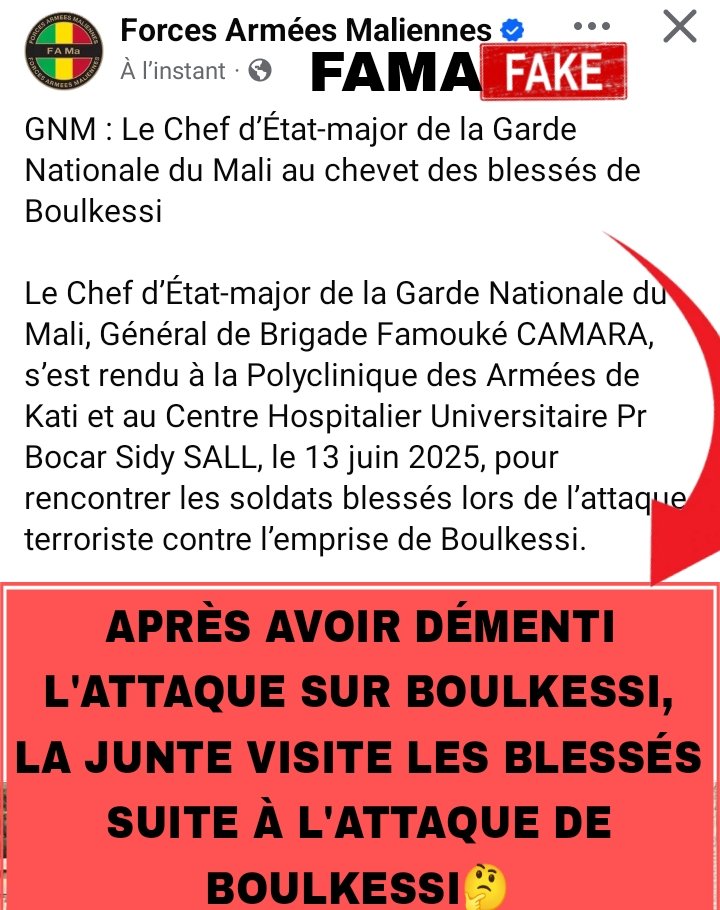 FORCES ARMEES MALIENNES
FA Ma
FORCES ARMEES MALIENNES

Forces Armées Maliennes
À l'instant ·
FAMA FAKE

GNM : Le Chef d'État-major de la Garde Nationale du Mali au chevet des blessés de Boulkessi

Le Chef d'État-major de la Garde Nationale du Mali, Général de Brigade Famouké CAMARA, s'est rendu à la Polyclinique des Armées de Kati et au Centre Hospitalier Universitaire Pr Bocar Sidy SALL, le 13 juin 2025, pour rencontrer les soldats blessés lors de l'attaque terroriste contre l'emprise de Boulkessi.

APRÈS AVOIR DÉMENTI L'ATTAQUE SUR BOULKESSI, LA JUNTE VISITE LES BLESSÉS SUITE À L'ATTAQUE DE BOULKESSI🤔